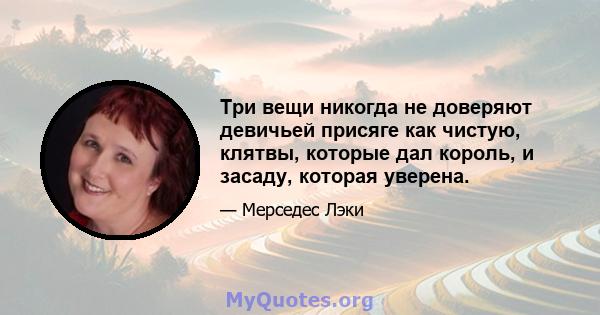 Три вещи никогда не доверяют девичьей присяге как чистую, клятвы, которые дал король, и засаду, которая уверена.

— Мерседес Лэки

MyQuotes.org